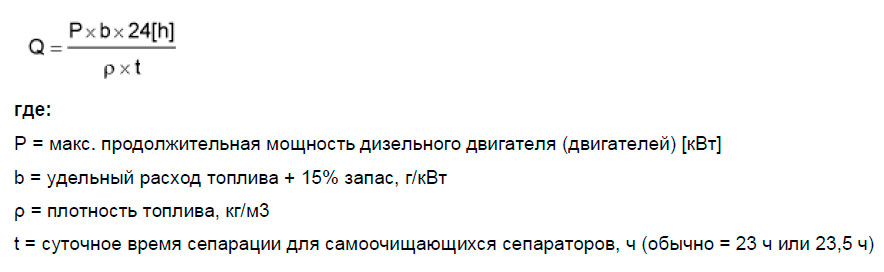 $Q = \frac{P \times b \times 24[h]}{\rho \times t}$

где:

P = макс. продолжительная мощность дизельного двигателя (двигателей) [кВт]

b = удельный расход топлива + 15% запас, г/кВт

ρ = плотность топлива, кг/м3

t = суточное время сепарации для самоочищающихся сепараторов, ч (обычно = 23 ч или 23,5 ч)